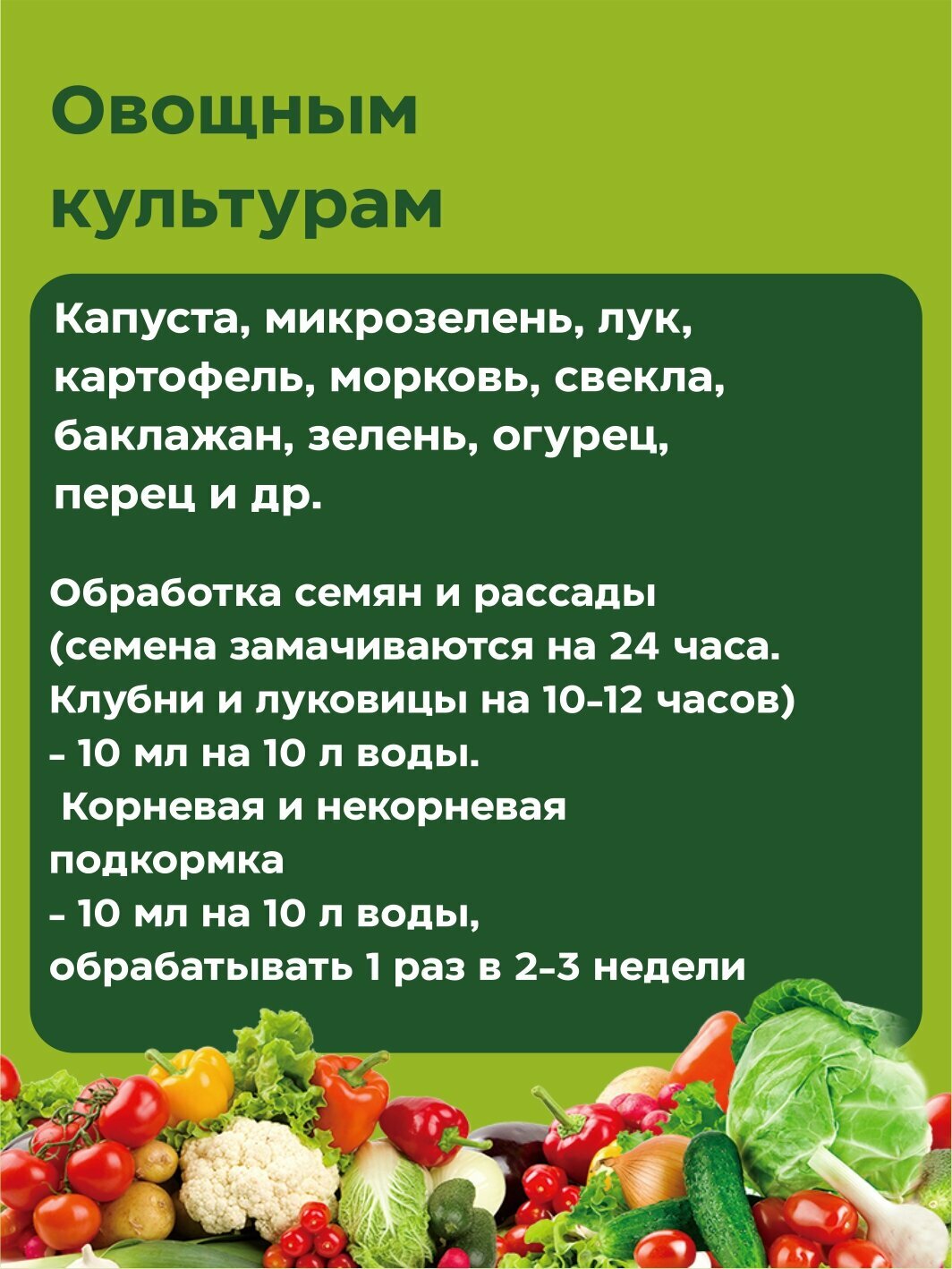 Овощным культурам

Капуста, микрозелень, лук, картофель, морковь, свекла, баклажан, зелень, огурец, перец и др.

Обработка семян и рассады (семена замачиваются на 24 часа. Клубни и луковицы на 10-12 часов) - 10 мл на 10 л воды.
Корневая и некорневая подкормка
- 10 мл на 10 л воды, обрабатывать 1 раз в 2-3 недели